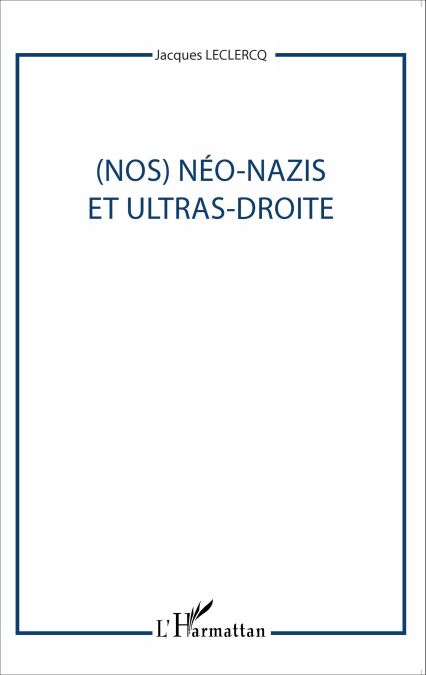 Jacques LECLERCQ

(NOS) NÉO-NAZIS
ET ULTRAS-DROITE

L'Harmattan